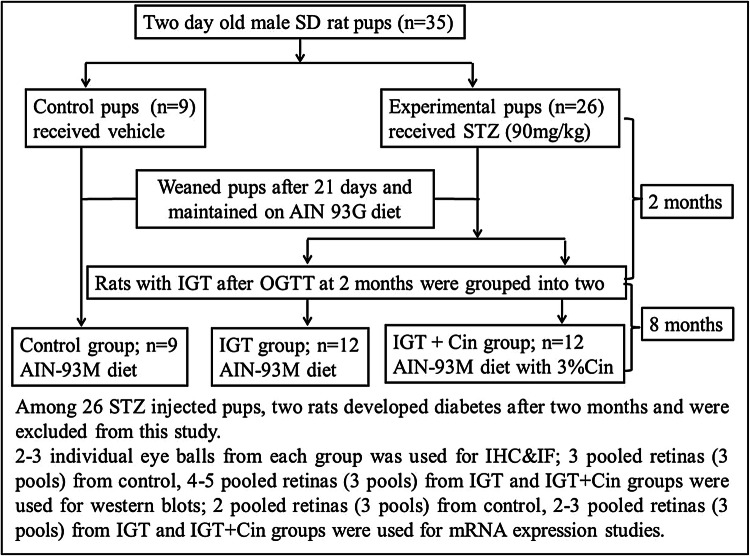 Two day old male SD rat pups (n=35)

Control pups (n=9) received vehicle

Experimental pups (n=26) received STZ (90mg/kg)

Weaned pups after 21 days and maintained on AIN 93G diet

2 months

Rats with IGT after OGTT at 2 months were grouped into two

8 months

Control group; n=9 AIN-93M diet

IGT group; n=12 AIN-93M diet

IGT + Cin group; n=12 AIN-93M diet with 3%Cin

Among 26 STZ injected pups, two rats developed diabetes after two months and were excluded from this study.
2-3 individual eye balls from each group was used for IHC&IF; 3 pooled retinas (3 pools) from control, 4-5 pooled retinas (3 pools) from IGT and IGT+Cin groups were used for western blots; 2 pooled retinas (3 pools) from control, 2-3 pooled retinas (3 pools) from IGT and IGT+Cin groups were used for mRNA expression studies.